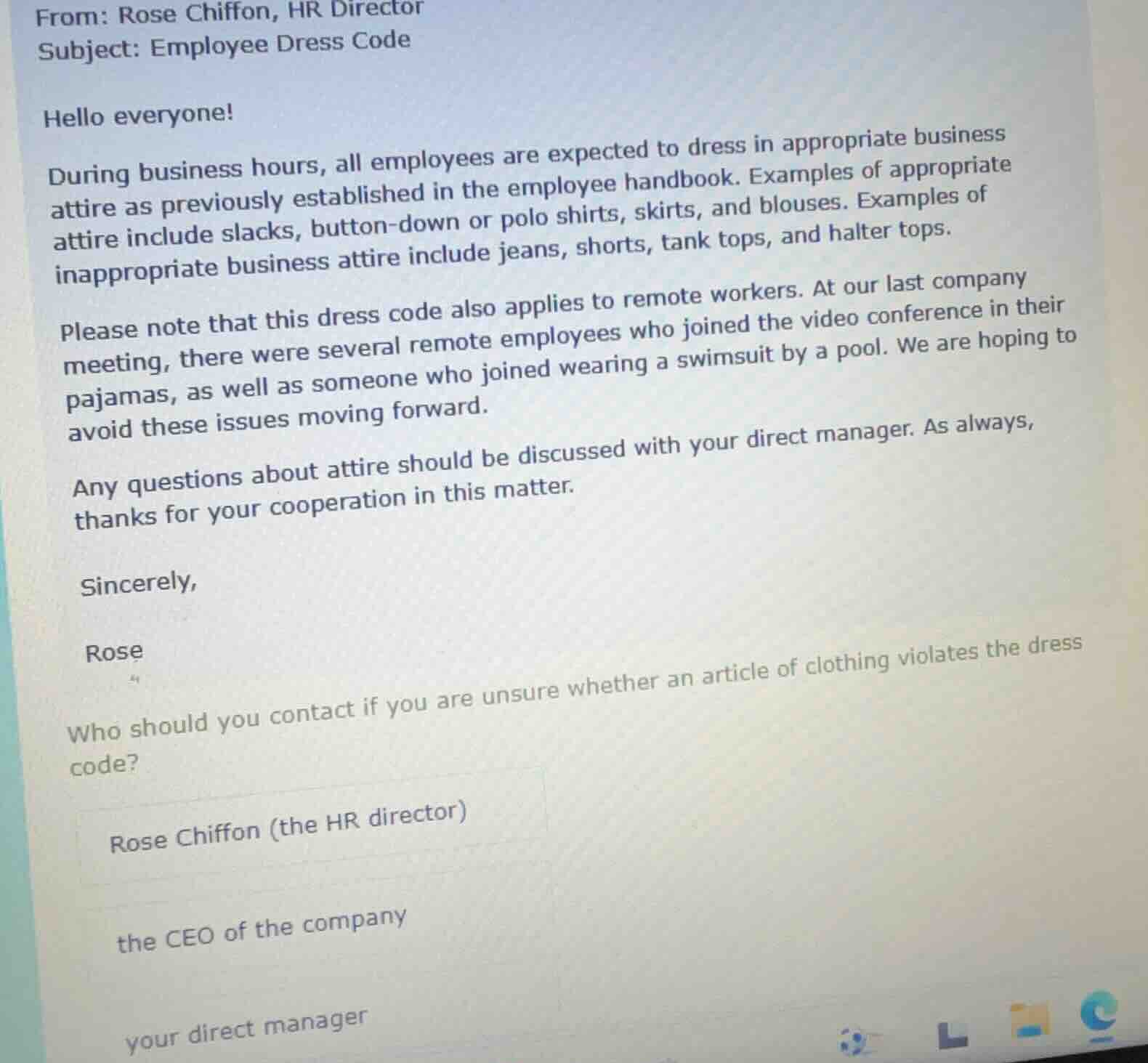 From: Rose Chiffon, HR Director
Subject: Employee Dress Code

Hello everyone!

During business hours, all employees are expected to dress in appropriate business attire as previously established in the employee handbook. Examples of appropriate attire include slacks, button-down or polo shirts, skirts, and blouses. Examples of inappropriate business attire include jeans, shorts, tank tops, and halter tops.

Please note that this dress code also applies to remote workers. At our last company meeting, there were several remote employees who joined the video conference in their pajamas, as well as someone who joined wearing a swimsuit by a pool. We are hoping to avoid these issues moving forward.

Any questions about attire should be discussed with your direct manager. As always, thanks for your cooperation in this matter.

Sincerely,

Rose

Who should you contact if you are unsure whether an article of clothing violates the dress code?

Rose Chiffon (the HR director)

the CEO of the company

your direct manager